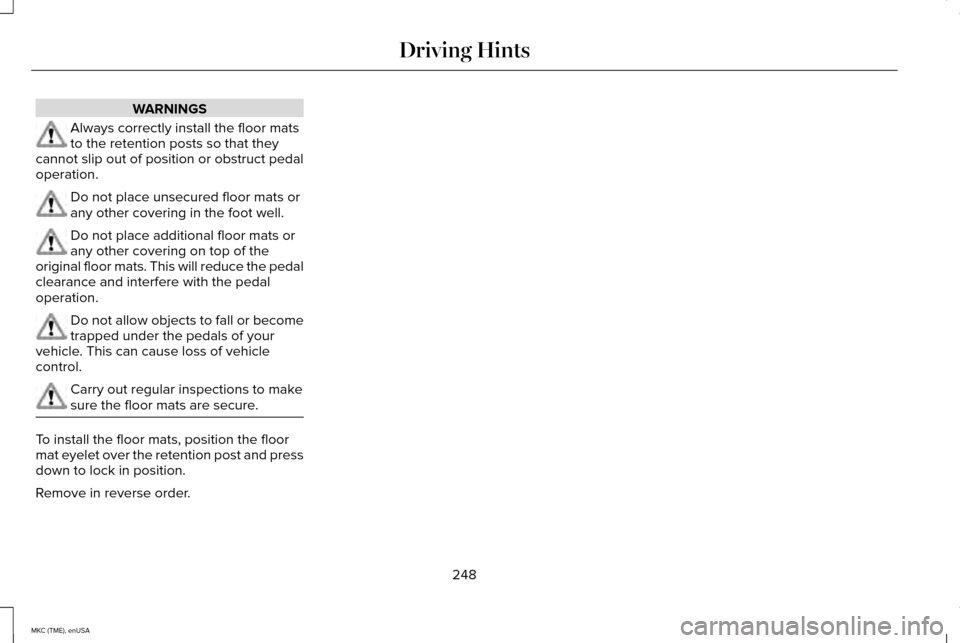 Driving Hints

WARNINGS

Always correctly install the floor mats to the retention posts so that they cannot slip out of position or obstruct pedal operation.

Do not place unsecured floor mats or any other covering in the foot well.

Do not place additional floor mats or any other covering on top of the original floor mats. This will reduce the pedal clearance and interfere with the pedal operation.

Do not allow objects to fall or become trapped under the pedals of your vehicle. This can cause loss of vehicle control.

Carry out regular inspections to make sure the floor mats are secure.

To install the floor mats, position the floor mat eyelet over the retention post and press down to lock in position.

Remove in reverse order.

248

MKC (TME), enUSA

carmanualsonline.info